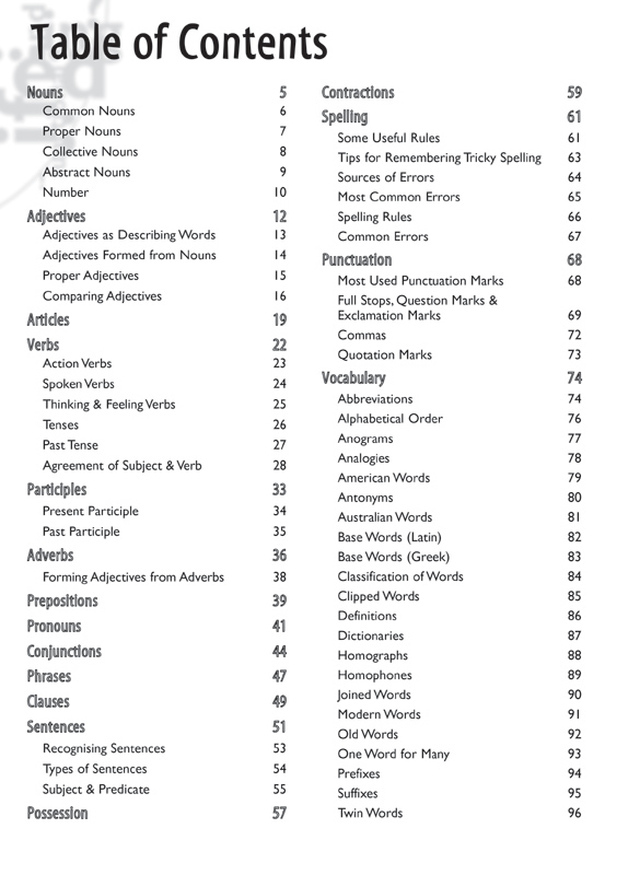 Table of Contents

Nouns 5
Common Nouns 6
Proper Nouns 7
Collective Nouns 8
Abstract Nouns 9
Number 10
Adjectives 12
Adjectives as Describing Words 13
Adjectives Formed from Nouns 14
Proper Adjectives 15
Comparing Adjectives 16
Articles 19
Verbs 22
Action Verbs 23
Spoken Verbs 24
Thinking & Feeling Verbs 25
Tenses 26
Past Tense 27
Agreement of Subject & Verb 28
Participles 33
Present Participle 34
Past Participle 35
Adverbs 36
Forming Adjectives from Adverbs 38
Prepositions 39
Pronouns 41
Conjunctions 44
Phrases 47
Clauses 49
Sentences 51
Recognising Sentences 53
Types of Sentences 54
Subject & Predicate 55
Possession 57

Contractions 59
Spelling 61
Some Useful Rules 61
Tips for Remembering Tricky Spelling 63
Sources of Errors 64
Most Common Errors 65
Spelling Rules 66
Common Errors 67
Punctuation 68
Most Used Punctuation Marks 68
Full Stops, Question Marks & Exclamation Marks 69
Commas 72
Quotation Marks 73
Vocabulary 74
Abbreviations 74
Alphabetical Order 76
Anograms 77
Analogies 78
American Words 79
Antonyms 80
Australian Words 81
Base Words (Latin) 82
Base Words (Greek) 83
Classification of Words 84
Clipped Words 85
Definitions 86
Dictionaries 87
Homographs 88
Homophones 89
Joined Words 90
Modern Words 91
Old Words 92
One Word for Many 93
Prefixes 94
Suffixes 95
Twin Words 96